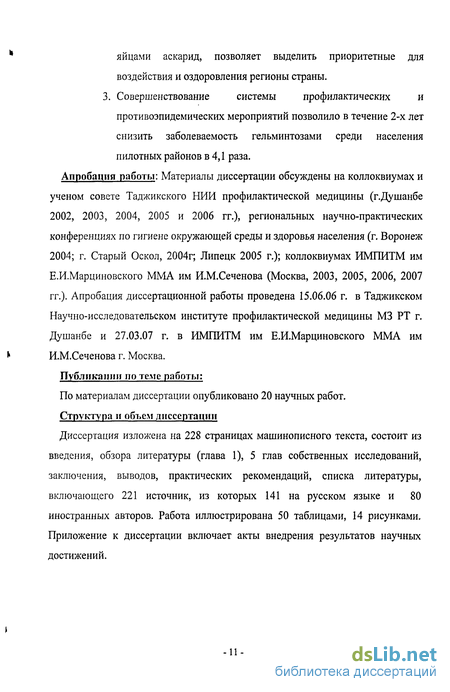 яйцами аскарид, позволяет выделить приоритетные для воздействия и оздоровления регионы страны.

3. Совершенствование системы профилактических и противоэпидемических мероприятий позволило в течение 2-х лет снизить заболеваемость гельминтозами среди населения пилотных районов в 4,1 раза.

Апробация работы: Материалы диссертации обсуждены на коллоквиумах и ученом совете Таджикского НИИ профилактической медицины (г.Душанбе 2002, 2003, 2004, 2005 и 2006 гг.), региональных научно-практических конференциях по гигиене окружающей среды и здоровья населения (г. Воронеж 2004; г. Старый Оскол, 2004г; Липецк 2005 г.); коллоквиумах ИМПИТМ им Е.И.Марциновского ММА им И.М.Сеченова (Москва, 2003, 2005, 2006, 2007 гг.). Апробация диссертационной работы проведена 15.06.06 г. в Таджикском Научно-исследовательском институте профилактической медицины МЗ РТ г. Душанбе и 27.03.07 г. в ИМПИТМ им Е.И.Марциновского ММА им И.М.Сеченова г. Москва.

Публикации по теме работы:

По материалам диссертации опубликовано 20 научных работ.

Структура и объем диссертации

Диссертация изложена на 228 страницах машинописного текста, состоит из введения, обзора литературы (глава 1), 5 глав собственных исследований, заключения, выводов, практических рекомендаций, списка литературы, включающего 221 источник, из которых 141 на русском языке и 80 иностранных авторов. Работа иллюстрирована 50 таблицами, 14 рисунками. Приложение к диссертации включает акты внедрения результатов научных достижений.

- 11 -

dsLib.net
библиотека диссертаций